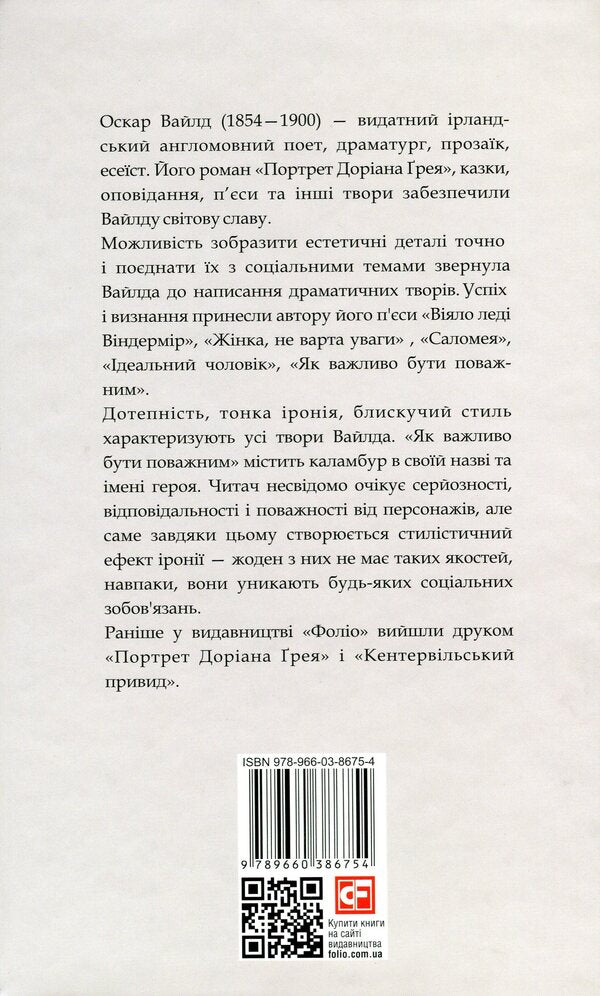 Оскар Вайлд (1854—1900) — видатний ірландський англомовний поет, драматург, прозаїк, есеїст. Його роман «Портрет Доріана Ґрея», казки, оповідання, п'єси та інші твори забезпечили Вайлду світову славу.
Можливість зобразити естетичні деталі точно і поєднати їх з соціальними темами звернула Вайлда до написання драматичних творів. Успіх і визнання принесли автору його п'єси «Віяло леді Віндермір», «Жінка, не варта уваги» , «Саломея», «Ідеальний чоловік», «Як важливо бути поважним».
Дотепність, тонка іронія, блискучий стиль характеризують усі твори Вайлда. «Як важливо бути поважним» містить каламбур в своїй назві та імені героя. Читач несвідомо очікує серйозності, відповідальності і поважності від персонажів, але саме завдяки цьому створюється стилістичний ефект іронії — жоден з них не має таких якостей, навпаки, вони уникають будь-яких соціальних зобов'язань.
Раніше у видавництві «Фоліо» вийшли друком «Портрет Доріана Ґрея» і «Кентервільський привид».

ISBN 978-966-03-8675-4

9 789660 386754

Купити книги на сайті видавництва folio.com.ua